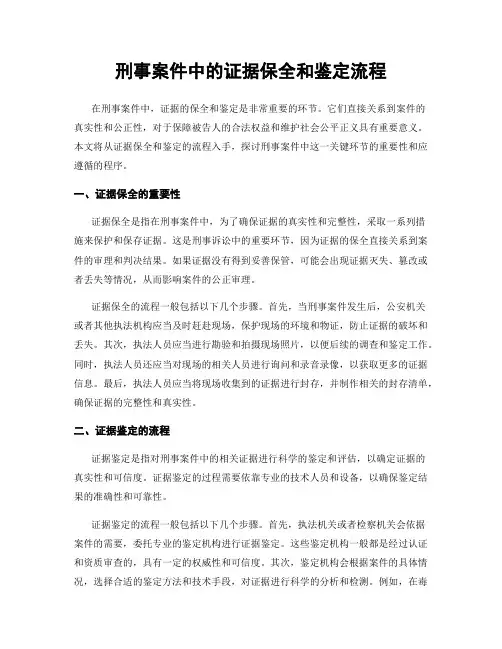 刑事案件中的证据保全和鉴定流程

在刑事案件中，证据的保全和鉴定是非常重要的环节。它们直接关系到案件的真实性和公正性，对于保障被告人的合法权益和维护社会公平正义具有重要意义。本文将从证据保全和鉴定的流程入手，探讨刑事案件中这一关键环节的重要性和应遵循的程序。

一、证据保全的重要性

证据保全是指在刑事案件中，为了确保证据的真实性和完整性，采取一系列措施来保护和保存证据。这是刑事诉讼中的重要环节，因为证据的保全直接关系到案件的审理和判决结果。如果证据没有得到妥善保管，可能会出现证据灭失、篡改或者丢失等情况，从而影响案件的公正审理。

证据保全的流程一般包括以下几个步骤。首先，当刑事案件发生后，公安机关或者其他执法机构应当及时赶赴现场，保护现场的环境和物证，防止证据的破坏和丢失。其次，执法人员应当进行勘验和拍摄现场照片，以便后续的调查和鉴定工作。同时，执法人员还应当对现场的相关人员进行询问和录音录像，以获取更多的证据信息。最后，执法人员应当将现场收集到的证据进行封存，并制作相关的封存清单，确保证据的完整性和真实性。

二、证据鉴定的流程

证据鉴定是指对刑事案件中的相关证据进行科学的鉴定和评估，以确定证据的真实性和可信度。证据鉴定的过程需要依靠专业的技术人员和设备，以确保鉴定结果的准确性和可靠性。

证据鉴定的流程一般包括以下几个步骤。首先，执法机关或者检察机关会依据案件的需要，委托专业的鉴定机构进行证据鉴定。这些鉴定机构一般都是经过认证和资质审查的，具有一定的权威性和可信度。其次，鉴定机构会根据案件的具体情况，选择合适的鉴定方法和技术手段，对证据进行科学的分析和检测。例如，在毒